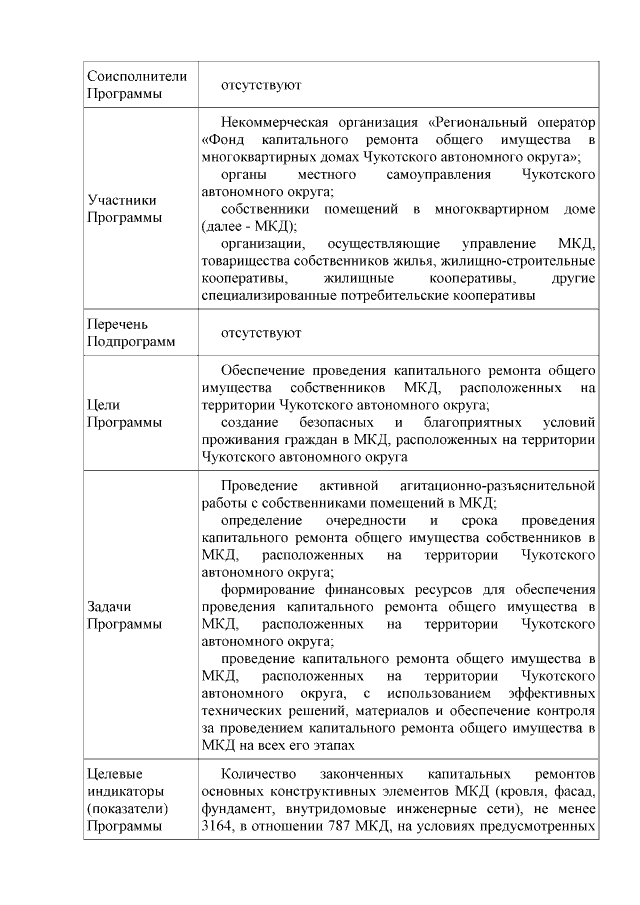 | Соисполнители Программы | отсутствуют |
|---|---|
| Участники Программы | Некоммерческая организация «Региональный оператор «Фонд капитального ремонта общего имущества в многоквартирных домах Чукотского автономного округа»; органы местного самоуправления Чукотского автономного округа; собственники помещений в многоквартирном доме (далее - МКД); организации, осуществляющие управление МКД, товарищества собственников жилья, жилищно-строительные кооперативы, жилищные кооперативы, другие специализированные потребительские кооперативы |
| Перечень Подпрограмм | отсутствуют |
| Цели Программы | Обеспечение проведения капитального ремонта общего имущества собственников МКД, расположенных на территории Чукотского автономного округа; создание безопасных и благоприятных условий проживания граждан в МКД, расположенных на территории Чукотского автономного округа |
| Задачи Программы | Проведение активной агитационно-разъяснительной работы с собственниками помещений в МКД; определение очередности и срока проведения капитального ремонта общего имущества собственников в МКД, расположенных на территории Чукотского автономного округа; формирование финансовых ресурсов для обеспечения проведения капитального ремонта общего имущества в МКД, расположенных на территории Чукотского автономного округа; проведение капитального ремонта общего имущества в МКД, расположенных на территории Чукотского автономного округа, с использованием эффективных технических решений, материалов и обеспечение контроля за проведением капитального ремонта общего имущества в МКД на всех его этапах |
| Целевые индикаторы (показатели) Программы | Количество законченных капитальных ремонтов основных конструктивных элементов МКД (кровля, фасад, фундамент, внутридомовые инженерные сети), не менее 3164, в отношении 787 МКД, на условиях предусмотренных |